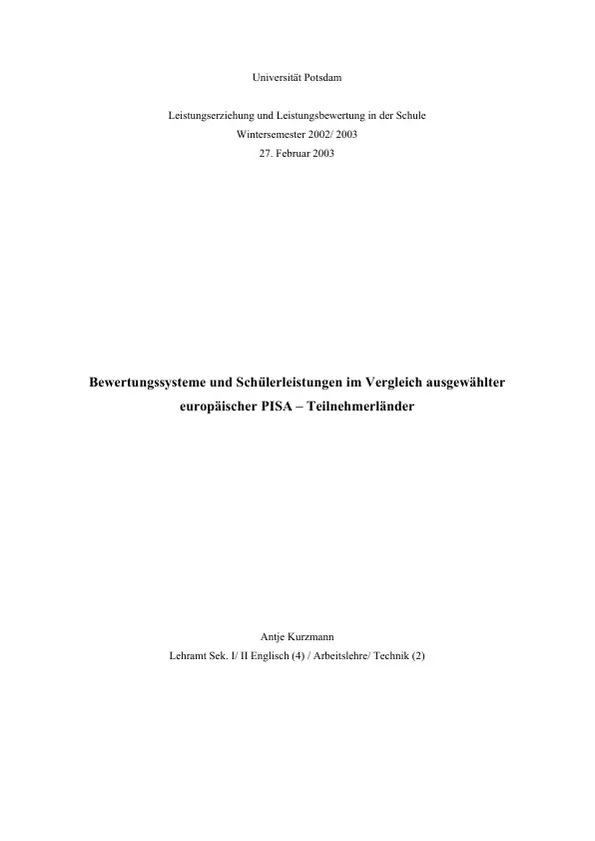 Universität Potsdam

Leistungserziehung und Leistungsbewertung in der Schule
Wintersemester 2002/ 2003
27. Februar 2003

Bewertungssysteme und Schülerleistungen im Vergleich ausgewählter europäischer PISA – Teilnehmerländer

Antje Kurzmann
Lehramt Sek. I/ II Englisch (4) / Arbeitslehre/ Technik (2)